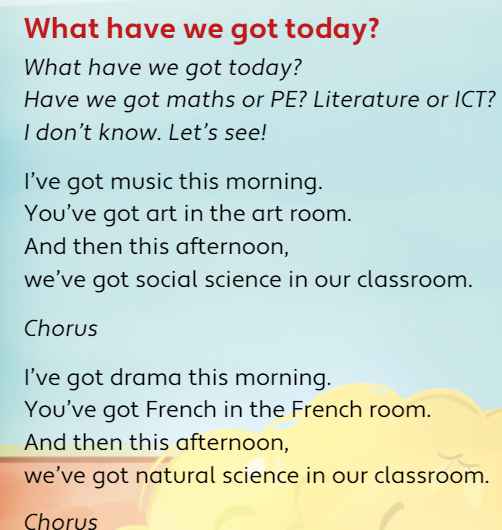 What have we got today?

What have we got today?
Have we got maths or PE? Literature or ICT?
I don't know. Let's see!

I've got music this morning.
You've got art in the art room.
And then this afternoon,
we've got social science in our classroom.

Chorus

I've got drama this morning.
You've got French in the French room.
And then this afternoon,
we've got natural science in our classroom.

Chorus